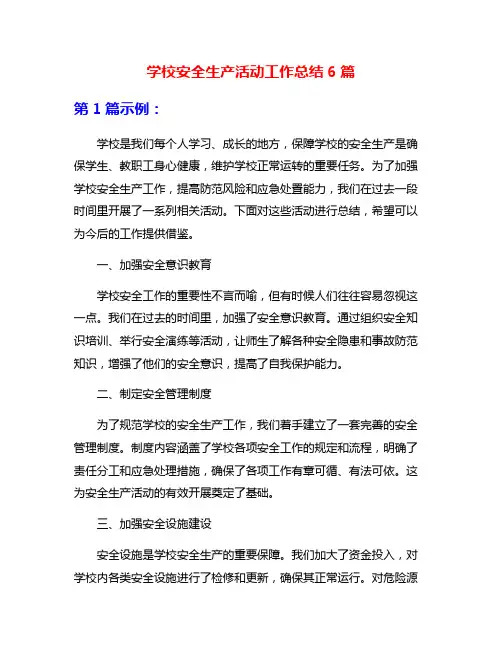 学校安全生产活动工作总结 6 篇

第 1 篇示例：

学校是我们每个人学习、成长的地方，保障学校的安全生产是确保学生、教职工身心健康，维护学校正常运转的重要任务。为了加强学校安全生产工作，提高防范风险和应急处置能力，我们在过去一段时间里开展了一系列相关活动。下面对这些活动进行总结，希望可以为今后的工作提供借鉴。

一、加强安全意识教育

学校安全工作的重要性不言而喻，但有时候人们往往容易忽视这一点。我们在过去的时间里，加强了安全意识教育。通过组织安全知识培训、举行安全演练等活动，让师生了解各种安全隐患和事故防范知识，增强了他们的安全意识，提高了自我保护能力。

二、制定安全管理制度

为了规范学校的安全生产工作，我们着手建立了一套完善的安全管理制度。制度内容涵盖了学校各项安全工作的规定和流程，明确了责任分工和应急处理措施，确保了各项工作有章可循、有法可依。这为安全生产活动的有效开展奠定了基础。

三、加强安全设施建设

安全设施是学校安全生产的重要保障。我们加大了资金投入，对学校内各类安全设施进行了检修和更新，确保其正常运行。对危险源